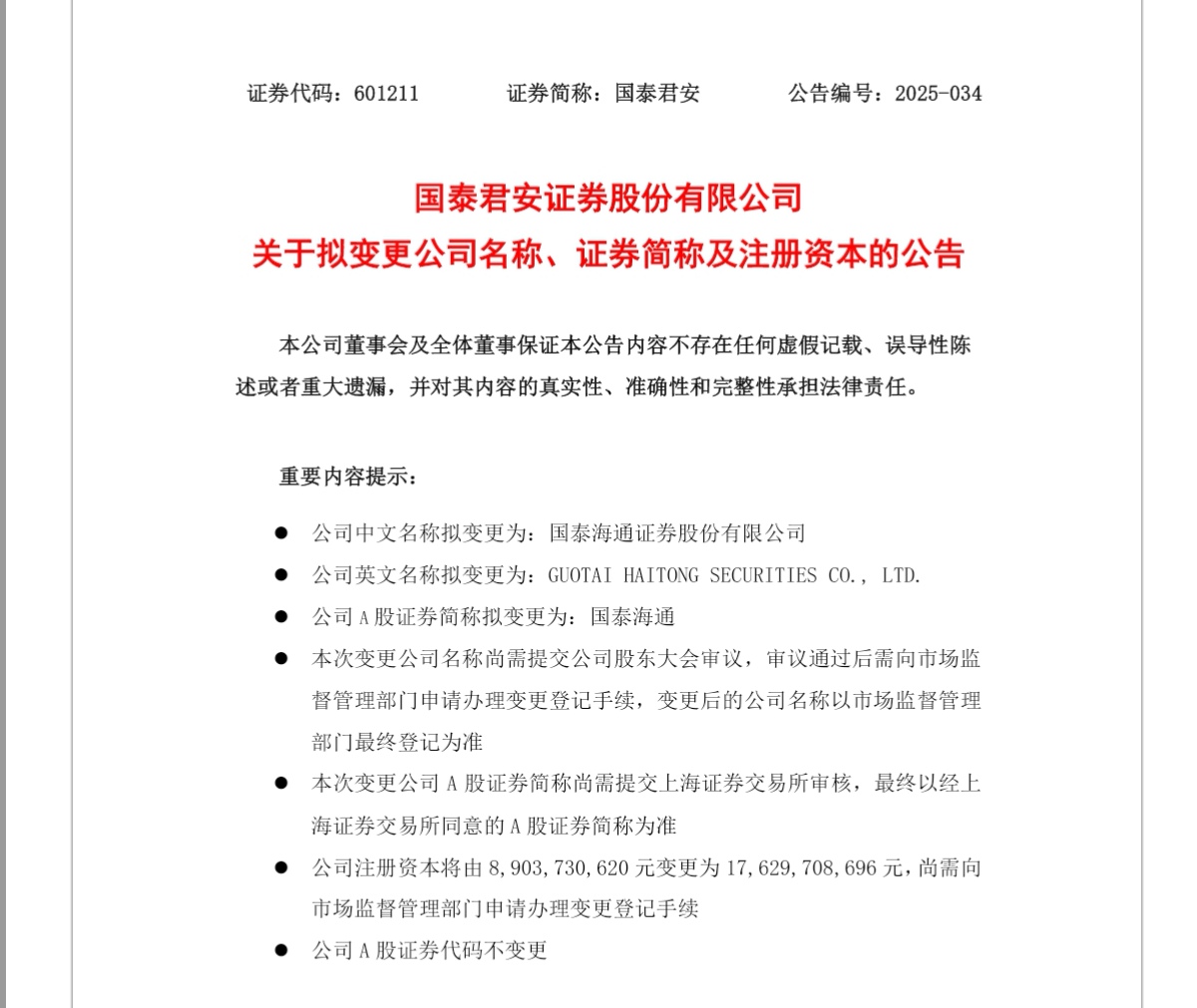 证券代码：601211 证券简称：国泰君安 公告编号：2025-034

国泰君安证券股份有限公司
关于拟变更公司名称、证券简称及注册资本的公告

本公司董事会及全体董事保证本公告内容不存在任何虚假记载、误导性陈述或者重大遗漏，并对其内容的真实性、准确性和完整性承担法律责任。

重要内容提示：

• 公司中文名称拟变更为：国泰海通证券股份有限公司
• 公司英文名称拟变更为：GUOTAI HAITONG SECURITIES CO., LTD.
• 公司A股证券简称拟变更为：国泰海通
• 本次变更公司名称尚需提交公司股东大会审议，审议通过后需向市场监督管理部门申请办理变更登记手续，变更后的公司名称以市场监督管理部门最终登记为准
• 本次变更公司A股证券简称尚需提交上海证券交易所审核，最终以经上海证券交易所同意的A股证券简称为准
• 公司注册资本将由8,903,730,620元变更为17,629,708,696元，尚需向市场监督管理部门申请办理变更登记手续
• 公司A股证券代码不变更